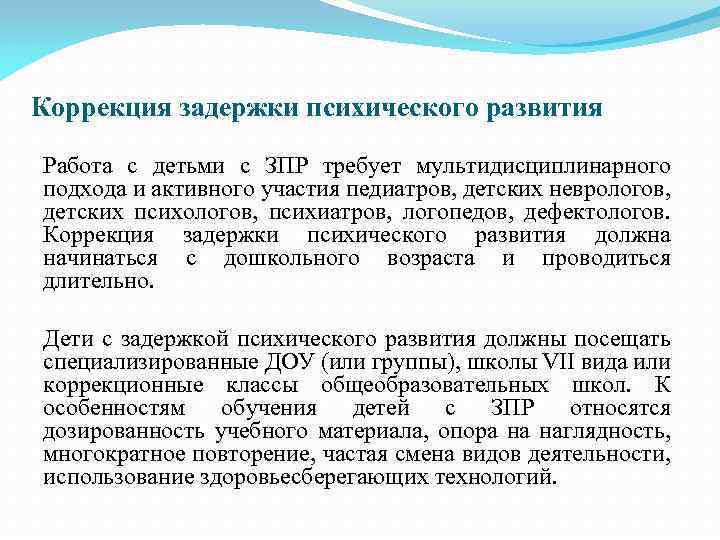 Коррекция задержки психического развития

Работа с детьми с ЗПР требует мультидисциплинарного подхода и активного участия педиатров, детских неврологов, детских психологов, психиатров, логопедов, дефектологов. Коррекция задержки психического развития должна начинаться с дошкольного возраста и проводиться длительно.

Дети с задержкой психического развития должны посещать специализированные ДОУ (или группы), школы VII вида или коррекционные классы общеобразовательных школ. К особенностям обучения детей с ЗПР относятся дозированность учебного материала, опора на наглядность, многократное повторение, частая смена видов деятельности, использование здоровьесберегающих технологий.